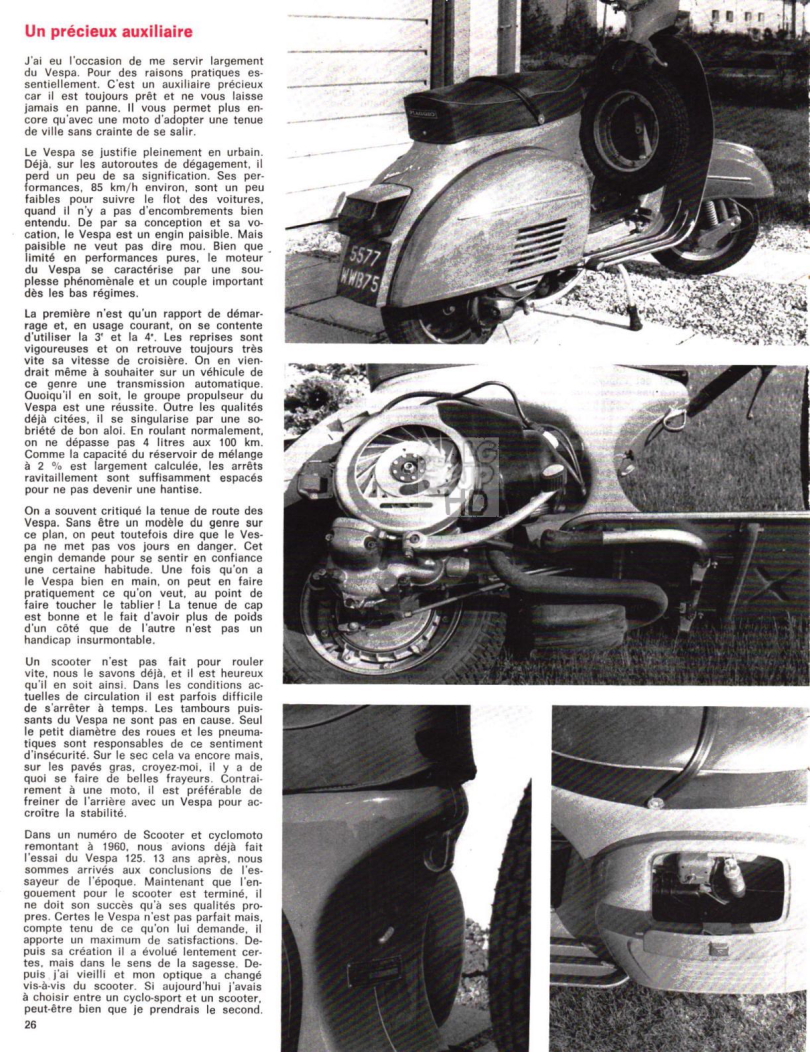 Un précieux auxiliaire

J'ai eu l'occasion de me servir largement du Vespa. Pour des raisons pratiques essentiellement. C'est un auxiliaire précieux car il est toujours prêt et ne vous laisse jamais en panne. Il vous permet plus encore qu'avec une moto d'adopter une tenue de ville sans crainte de se salir.

Le Vespa se justifie pleinement en urbain. Déjà, sur les autoroutes de dégagement, il perd un peu de sa signification. Ses performances, 85 km/h environ, sont un peu faibles pour suivre le flot des voitures, quand il n'y a pas d'encombrements bien entendu. De par sa conception et sa vocation, le Vespa est un engin paisible. Mais paisible ne veut pas dire mou. Bien que limité en performances pures, le moteur du Vespa se caractérise par une souplesse phénoménale et un couple important dès les bas régimes.

La première n'est qu'un rapport de démarrage et, en usage courant, on se contente d'utiliser la 3e et la 4e. Les reprises sont vigoureuses et on retrouve toujours très vite sa vitesse de croisière. On en viendrait même à souhaiter sur un véhicule de ce genre une transmission automatique. Quoiqu'il en soit, le groupe propulseur du Vespa est une réussite. Outre les qualités déjà citées, il se singularise par une sobriété de bon aloi. En roulant normalement, on ne dépasse pas 4 litres aux 100 km. Comme la capacité du réservoir de mélange à 2 % est largement calculée, les arrêts ravitaillement sont suffisamment espacés pour ne pas devenir une hantise.

On a souvent critiqué la tenue de route des Vespa. Sans être un modèle du genre sur ce plan, on peut toutefois dire que le Vespa ne met pas vos jours en danger. Cet engin demande pour se sentir en confiance une certaine habitude. Une fois qu'on a le Vespa bien en main, on peut en faire pratiquement ce qu'on veut, au point de faire toucher le tablier ! La tenue de cap est bonne et le fait d'avoir plus de poids d'un côté que de l'autre n'est pas un handicap insurmontable.

Un scooter n'est pas fait pour rouler vite, nous le savons déjà, et il est heureux qu'il en soit ainsi. Dans les conditions actuelles de circulation il est parfois difficile de s'arrêter à temps. Les tambours puissants du Vespa ne sont pas en cause. Seul le petit diamètre des roues et les pneumatiques sont responsables de ce sentiment d'insécurité. Sur le sec cela va encore mais, sur les pavés gras, croyez-moi, il y a de quoi se faire de belles frayeurs. Contrairement à une moto, il est préférable de freiner de l'arrière avec un Vespa pour accroître la stabilité.

Dans un numéro de Scooter et cyclomoto remontant à 1960, nous avions déjà fait l'essai du Vespa 125. 13 ans après, nous sommes arrivés aux conclusions de l'essayeur de l'époque. Maintenant que l'engouement pour le scooter est terminé, il ne doit son succès qu'à ses qualités propres. Certes le Vespa n'est pas parfait mais, compte tenu de ce qu'on lui demande, il apporte un maximum de satisfactions. Depuis sa création il a évolué lentement certes, mais dans le sens de la sagesse. Depuis j'ai vieilli et mon optique a changé vis-à-vis du scooter. Si aujourd'hui j'avais à choisir entre un cyclo-sport et un scooter, peut-être bien que je prendrais le second.

26

5577 WWB75